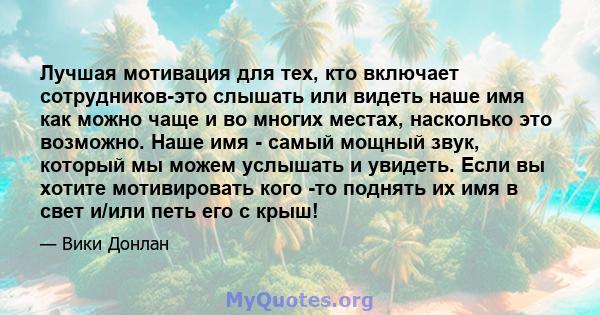 Лучшая мотивация для тех, кто включает сотрудников-это слышать или видеть наше имя как можно чаще и во многих местах, насколько это возможно. Наше имя - самый мощный звук, который мы можем услышать и увидеть. Если вы хотите мотивировать кого -то поднять их имя в свет и/или петь его с крыш!

— Вики Донлан

MyQuotes.org